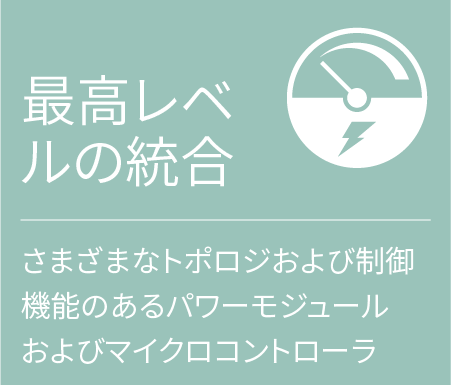 最高レベルの統合

さまざまなトポロジおよび制御機能のあるパワーモジュールおよびマイクロコントローラ